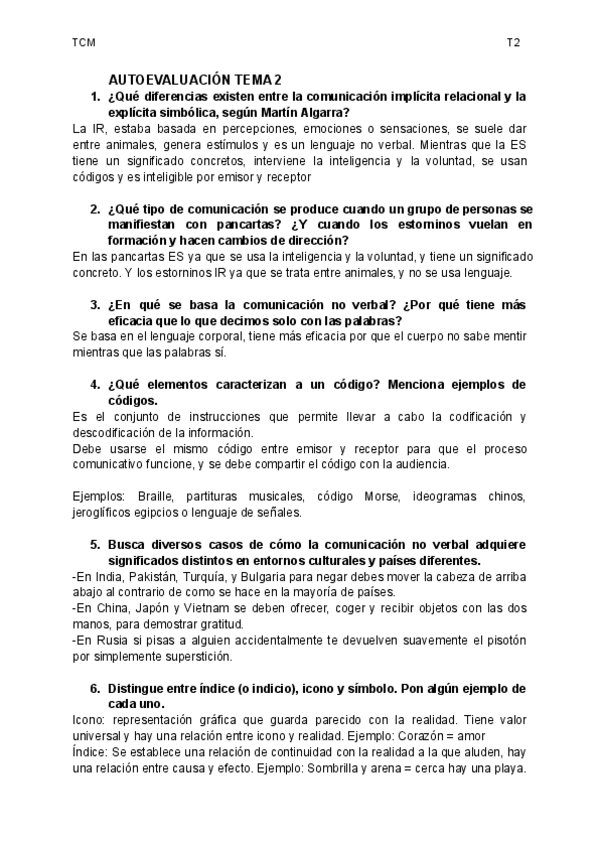 TCM T2

AUTOEVALUACIÓN TEMA 2

1. ¿Qué diferencias existen entre la comunicación implícita relacional y la explícita simbólica, según Martín Algarra?

La IR, estaba basada en percepciones, emociones o sensaciones, se suele dar entre animales, genera estímulos y es un lenguaje no verbal. Mientras que la ES tiene un significado concretos, interviene la inteligencia y la voluntad, se usan códigos y es inteligible por emisor y receptor

2. ¿Qué tipo de comunicación se produce cuando un grupo de personas se manifiestan con pancartas? ¿Y cuando los estorninos vuelan en formación y hacen cambios de dirección?

En las pancartas ES ya que se usa la inteligencia y la voluntad, y tiene un significado concreto. Y los estorninos IR ya que se trata entre animales, y no se usa lenguaje.

3. ¿En qué se basa la comunicación no verbal? ¿Por qué tiene más eficacia que lo que decimos solo con las palabras?

Se basa en el lenguaje corporal, tiene más eficacia por que el cuerpo no sabe mentir mientras que las palabras sí.

4. ¿Qué elementos caracterizan a un código? Menciona ejemplos de códigos.

Es el conjunto de instrucciones que permite llevar a cabo la codificación y descodificación de la información.
Debe usarse el mismo código entre emisor y receptor para que el proceso comunicativo funcione, y se debe compartir el código con la audiencia.

Ejemplos: Braille, partituras musicales, código Morse, ideogramas chinos, jeroglíficos egipcios o lenguaje de señales.

5. Busca diversos casos de cómo la comunicación no verbal adquiere significados distintos en entornos culturales y países diferentes.

-En India, Pakistán, Turquía, y Bulgaria para negar debes mover la cabeza de arriba abajo al contrario de como se hace en la mayoría de países.
-En China, Japón y Vietnam se deben ofrecer, coger y recibir objetos con las dos manos, para demostrar gratitud.
-En Rusia si pisas a alguien accidentalmente te devuelven suavemente el pisotón por simplemente superstición.

6. Distingue entre índice (o indicio), icono y símbolo. Pon algún ejemplo de cada uno.

Icono: representación gráfica que guarda parecido con la realidad. Tiene valor universal y hay una relación entre icono y realidad. Ejemplo: Corazón = amor
Índice: Se establece una relación de continuidad con la realidad a la que aluden, hay una relación entre causa y efecto. Ejemplo: Sombrilla y arena = cerca hay una playa.